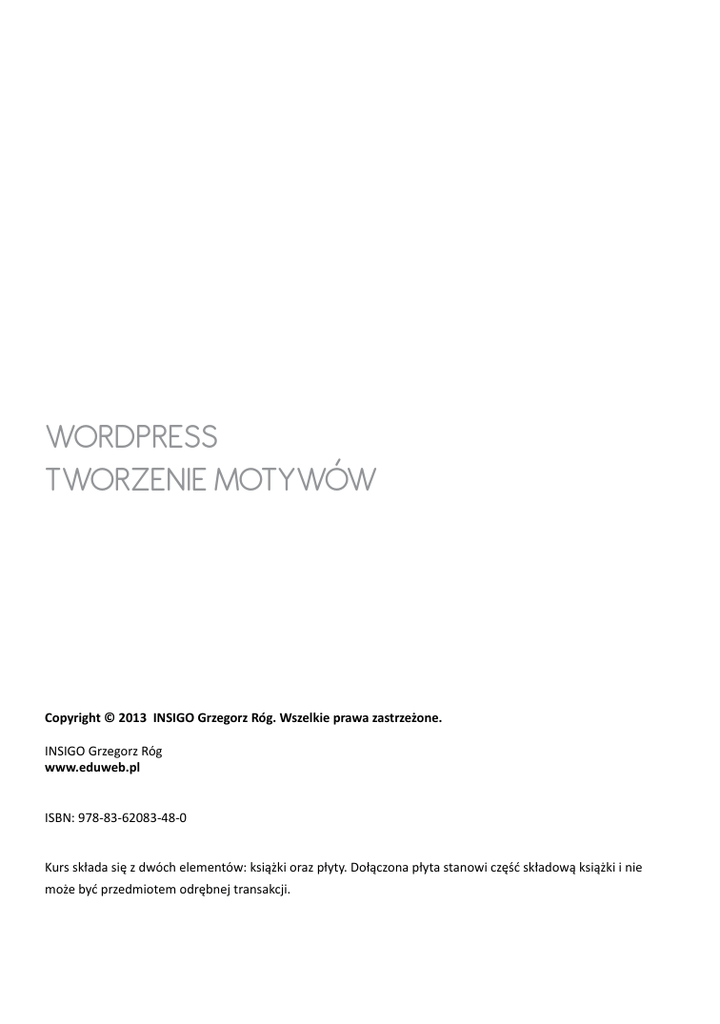 WORDPRESS
TWORZENIE MOTYWÓW

Copyright © 2013 INSIGO Grzegorz Róg. Wszelkie prawa zastrzeżone.

INSIGO Grzegorz Róg
www.eduweb.pl

ISBN: 978-83-62083-48-0

Kurs składa się z dwóch elementów: książki oraz płyty. Dołączona płyta stanowi część składową książki i nie może być przedmiotem odrębnej transakcji.